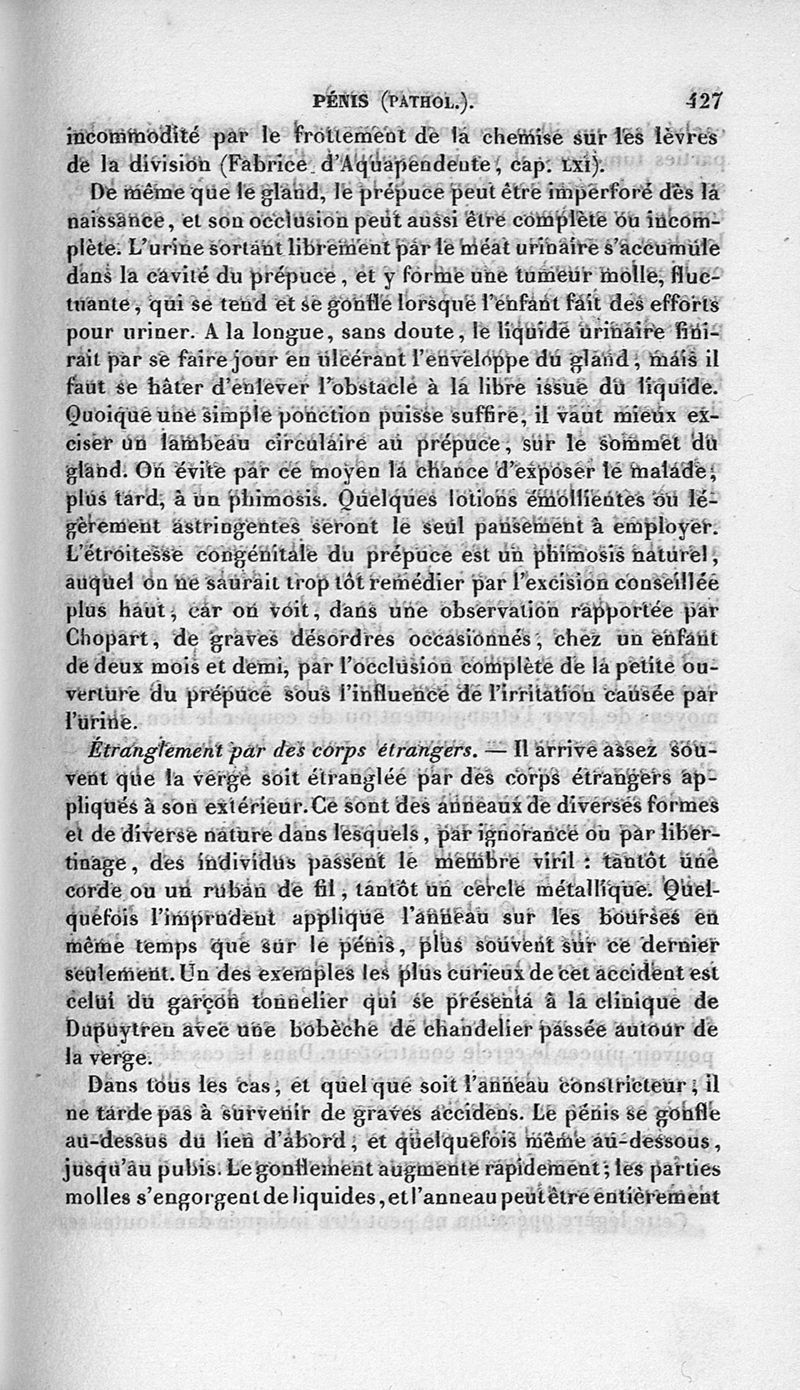 PÉNIS (PATHOL.). 427

incommodité par le frottement de la chemise sur les lèvres de la division (Fabrice d'Aquapendente, cap. LXI).

De même que le gland, le prépuce peut être imperforé dès la naissance, et son occlusion peut aussi être complète ou incomplète. L'urine sortant librement par le méat urinaire s'accumule dans la cavité du prépuce, et y forme une tumeur molle, fluctuante, qui se tend et se gonfle lorsque l'enfant fait des efforts pour uriner. A la longue, sans doute, le liquide urinaire finirait par se faire jour en ulcérant l'enveloppe du gland, mais il faut se hâter d'enlever l'obstacle à la libre issue du liquide. Quoique une simple ponction puisse suffire, il vaut mieux exciser un lambeau circulaire au prépuce, sur le sommet du gland. On évite par ce moyen la chance d'exposer le malade, plus tard, à un phimosis. Quelques lotions émollientes ou légèrement astringentes seront le seul pansement à employer. L'étroitesse congénitale du prépuce est un phimosis naturel, auquel on ne saurait trop tôt remédier par l'excision conseillée plus haut, car on voit, dans une observation rapportée par Chopart, de graves désordres occasionnés, chez un enfant de deux mois et demi, par l'occlusion complète de la petite ouverture du prépuce sous l'influence de l'irritation causée par l'urine.

Étranglement par des corps étrangers. — Il arrive assez souvent que la verge soit étranglée par des corps étrangers appliqués à son extérieur. Ce sont des anneaux de diverses formes et de diverse nature dans lesquels, par ignorance ou par libertinage, des individus passent le membre viril : tantôt une corde ou un ruban de fil, tantôt un cercle métallique. Quelquefois l'imprudent applique l'anneau sur les bourses en même temps que sur le pénis, plus souvent sur ce dernier seulement. Un des exemples les plus curieux de cet accident est celui du garçon tonnelier qui se présenta à la clinique de Dupuytren avec une bobèche de chandelier passée autour de la verge.

Dans tous les cas, et quel que soit l'anneau constricteur, il ne tarde pas à survenir de graves accidens. Le pénis se gonfle au-dessus du lien d'abord, et quelquefois même au-dessous, jusqu'au pubis. Le gonflement augmente rapidement; les parties molles s'engorgent de liquides, et l'anneau peut être entièrement